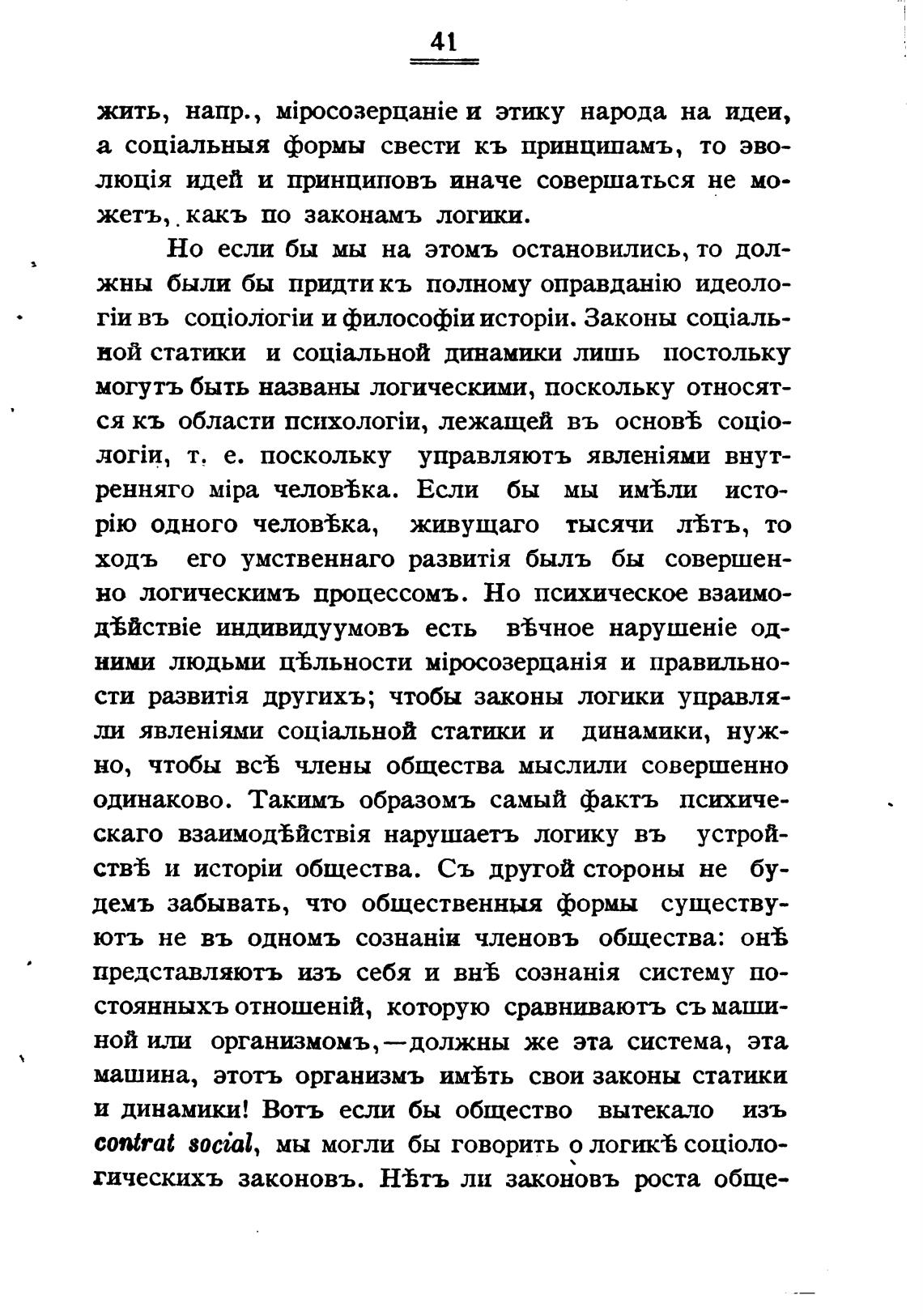 41

жить, напр., міросозерцаніе и этику народа на идеи, а соціальныя формы свести къ принципамъ, то эволюція идей и принциповъ иначе совершаться не можетъ, какъ по законамъ логики.

Но если бы мы на этомъ остановились, то должны были бы придти къ полному оправданію идеологіи въ соціологіи и философіи исторіи. Законы соціальной статики и соціальной динамики лишь постольку могутъ быть названы логическими, поскольку относятся къ области психологіи, лежащей въ основѣ соціологіи, т. е. поскольку управляютъ явленіями внутренняго міра человѣка. Если бы мы имѣли исторію одного человѣка, живущаго тысячи лѣтъ, то ходъ его умственнаго развитія былъ бы совершенно логическимъ процессомъ. Но психическое взаимодѣйствіе индивидуумовъ есть вѣчное нарушеніе одними людьми цѣльности міросозерцанія и правильности развитія другихъ; чтобы законы логики управляли явленіями соціальной статики и динамики, нужно, чтобы всѣ члены общества мыслили совершенно одинаково. Такимъ образомъ самый фактъ психическаго взаимодѣйствія нарушаетъ логику въ устройствѣ и исторіи общества. Съ другой стороны не будемъ забывать, что общественныя формы существуютъ не въ одномъ сознаніи членовъ общества: онѣ представляютъ изъ себя и внѣ сознанія систему постоянныхъ отношеній, которую сравниваютъ съ машиной или организмомъ,—должны же эта система, эта машина, этотъ организмъ имѣть свои законы статики и динамики! Вотъ если бы общество вытекало изъ contrat social, мы могли бы говорить о логикѣ соціологическихъ законовъ. Нѣтъ ли законовъ роста обще-